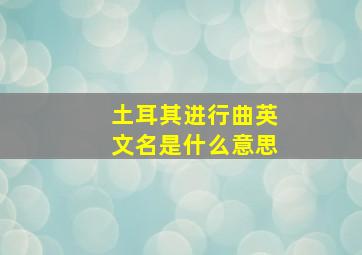 土耳其进行曲英文名是什么意思